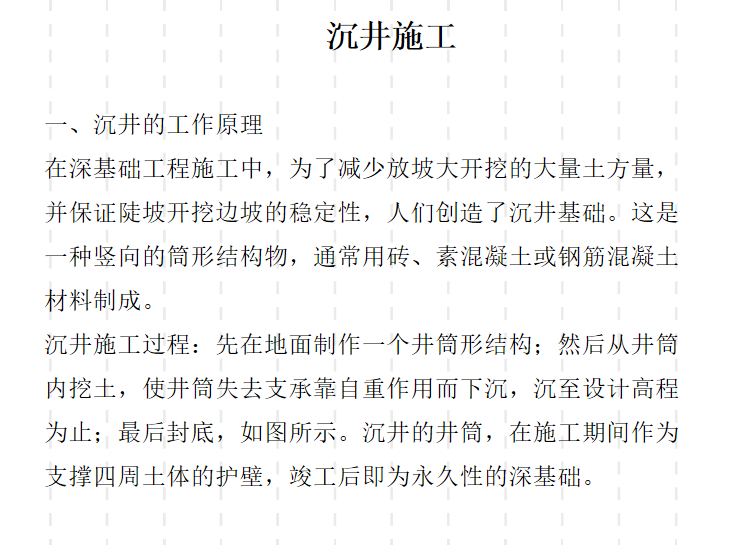 沉井施工

一、沉井的工作原理

在深基础工程施工中，为了减少放坡大开挖的大量土方量，并保证陡坡开挖边坡的稳定性，人们创造了沉井基础。这是一种竖向的筒形结构物，通常用砖、素混凝土或钢筋混凝土材料制成。

沉井施工过程：先在地面制作一个井筒形结构；然后从井筒内挖土，使井筒失去支承靠自重作用而下沉，沉至设计高程为止；最后封底，如图所示。沉井的井筒，在施工期间作为支撑四周土体的护壁，竣工后即为永久性的深基础。